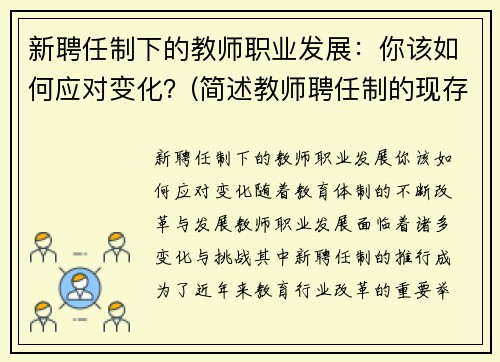 新聘任制下的教师职业发展：你该如何应对变化？(简述教师聘任制的现存

新聘任制下的教师职业发展你该如何应对变化随着教育体制的不断改革与发展教师职业发展面临着诸多变化与挑战其中新聘任制的推行成为了近年来教育行业改革的重要举